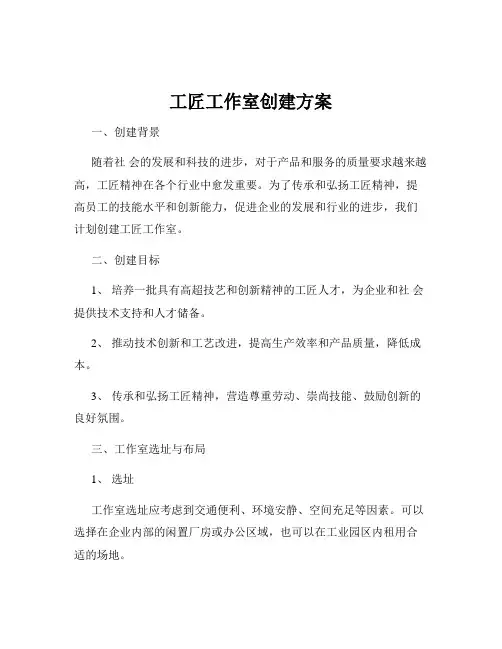 工匠工作室创建方案

一、创建背景

随着社 会的发展和科技的进步，对于产品和服务的质量要求越来越高，工匠精神在各个行业中愈发重要。为了传承和弘扬工匠精神，提高员工的技能水平和创新能力，促进企业的发展和行业的进步，我们计划创建工匠工作室。

二、创建目标

1、 培养一批具有高超技艺和创新精神的工匠人才，为企业和社 会提供技术支持和人才储备。

2、 推动技术创新和工艺改进，提高生产效率和产品质量，降低成本。

3、 传承和弘扬工匠精神，营造尊重劳动、崇尚技能、鼓励创新的良好氛围。

三、工作室选址与布局

1、 选址

工作室选址应考虑到交通便利、环境安静、空间充足等因素。可以选择在企业内部的闲置厂房或办公区域，也可以在工业园区内租用合适的场地。